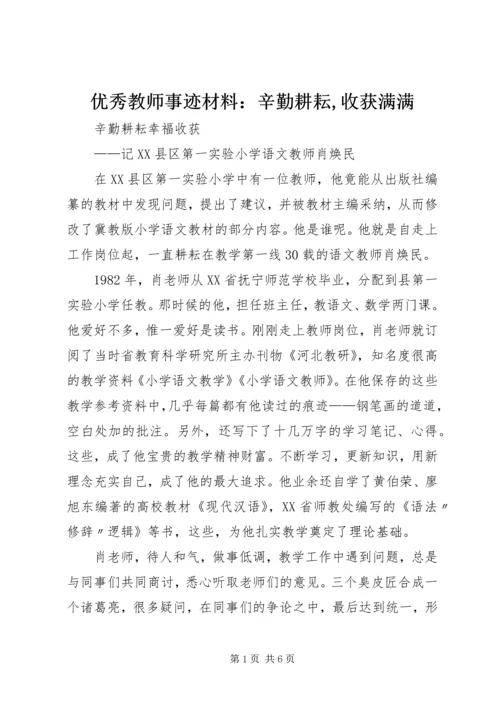 优秀教师事迹材料：辛勤耕耘,收获满满

辛勤耕耘幸福收获

——记XX县区第一实验小学语文教师肖焕民

在XX县区第一实验小学中有一位教师，他竟能从出版社编纂的教材中发现问题，提出了建议，并被教材主编采纳，从而修改了冀教版小学语文教材的部分内容。他是谁呢。他就是自走上工作岗位起，一直耕耘在教学第一线30载的语文教师肖焕民。

1982年，肖老师从XX省抚宁师范学校毕业，分配到县第一实验小学任教。那时候的他，担任班主任，教语文、数学两门课。他爱好不多，惟一爱好是读书。刚刚走上教师岗位，肖老师就订阅了当时省教育科学研究所主办刊物《河北教研》，知名度很高的教学资料《小学语文教学》《小学语文教师》。在他保存的这些教学参考资料中,几乎每篇都有他读过的痕迹——钢笔画的道道，空白处加的批注。另外，还写下了十几万字的学习笔记、心得。这些，成了他宝贵的教学精神财富。不断学习，更新知识，用新理念充实自己，成了他的最大追求。他业余还自学了黄伯荣、廖旭东编著的高校教材《现代汉语》，XX省师教处编写的《语法〃修辞〃逻辑》等书，这些，为他扎实教学奠定了理论基础。

肖老师，待人和气，做事低调，教学工作中遇到问题，总是与同事们共同商讨，悉心听取老师们的意见。三个臭皮匠合成一个诸葛亮，很多疑问，在同事们的争论之中，最后达到统一，形

第1页 共6页